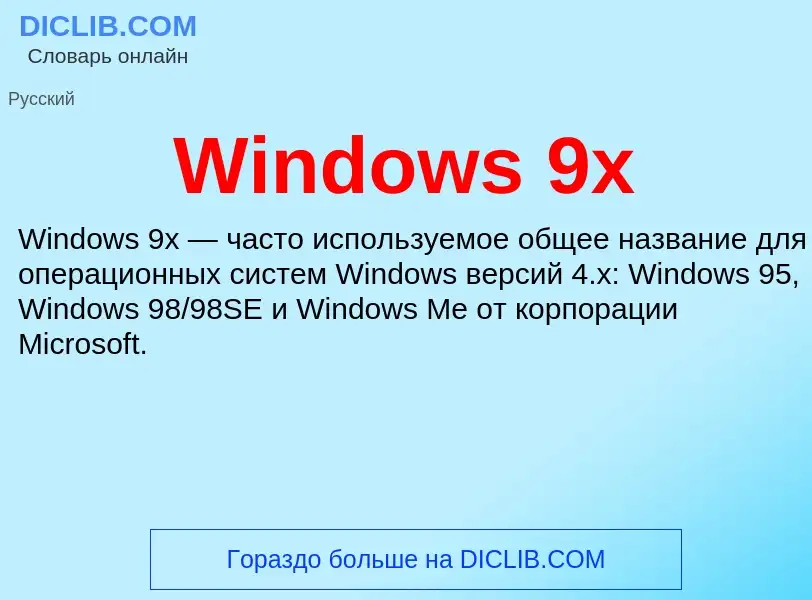 DICLIB.COM
Словарь онлайн

Русский

Windows 9x

Windows 9x — часто используемое общее название для операционных систем Windows версий 4.x: Windows 95, Windows 98/98SE и Windows Me от корпорации Microsoft.

Гораздо больше на DICLIB.COM